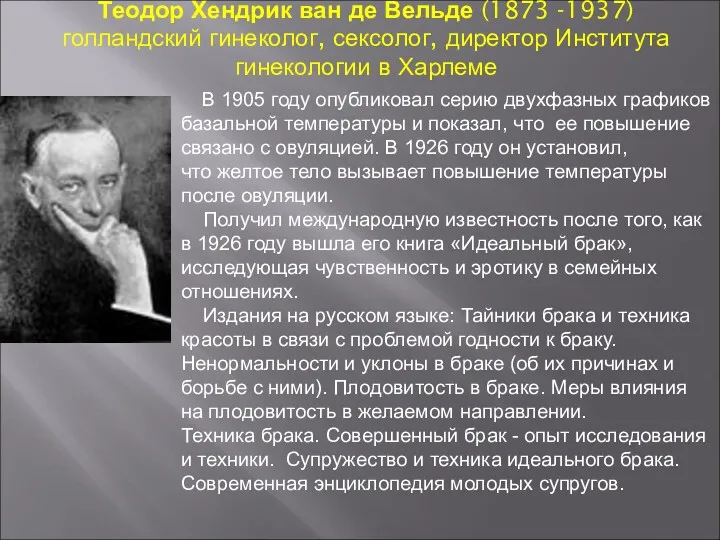 Теодор Хендрик ван де Вельде (1873 -1937) голландский гинеколог, сексолог, директор Института гинекологии в Харлеме

В 1905 году опубликовал серию двухфазных графиков базальной температуры и показал, что ее повышение связано с овуляцией. В 1926 году он установил, что желтое тело вызывает повышение температуры после овуляции.

Получил международную известность после того, как в 1926 году вышла его книга «Идеальный брак», исследующая чувственность и эротику в семейных отношениях.

Издания на русском языке: Тайники брака и техника красоты в связи с проблемой годности к браку. Ненормальности и уклоны в браке (об их причинах и борьбе с ними). Плодовитость в браке. Меры влияния на плодовитость в желаемом направлении.
Техника брака. Совершенный брак - опыт исследования и техники. Супружество и техника идеального брака. Современная энциклопедия молодых супругов.